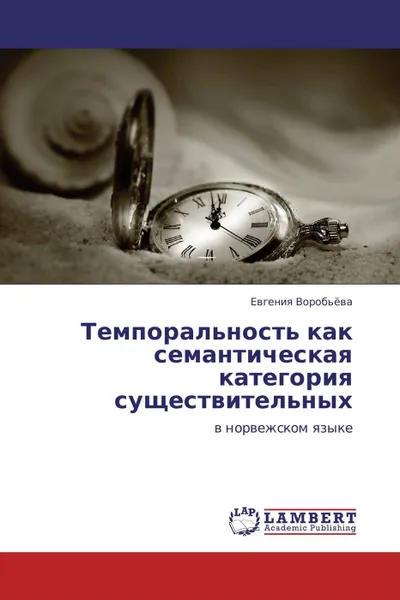 Евгения Воробьёва

Темпоральность как семантическая категория существительных

в норвежском языке

LAP LAMBERT Academic Publishing